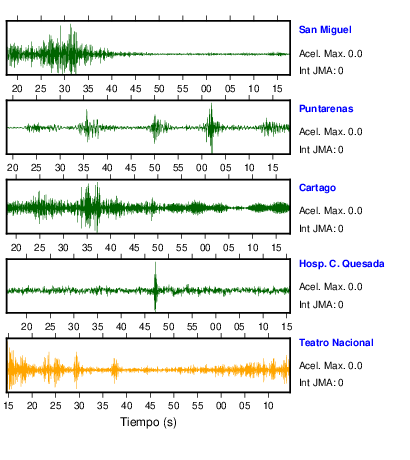 San Miguel
Acel. Max. 0.0
Int JMA: 0

20 25 30 35 40 45 50 55 00 05 10 15

Puntarenas
Acel. Max. 0.0
Int JMA: 0

20 25 30 35 40 45 50 55 00 05 10 15

Cartago
Acel. Max. 0.0
Int JMA: 0

20 25 30 35 40 45 50 55 00 05 10 15

Hosp. C. Quesada
Acel. Max. 0.0
Int JMA: 0

20 25 30 35 40 45 50 55 00 05 10 15

Teatro Nacional
Acel. Max. 0.0
Int JMA: 0

15 20 25 30 35 40 45 50 55 00 05 10

Tiempo (s)